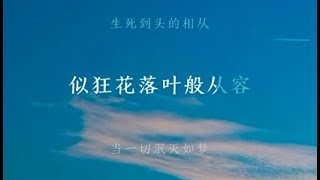 生死到头的相从

似狂花落叶般从容

当一切泯灭如梦